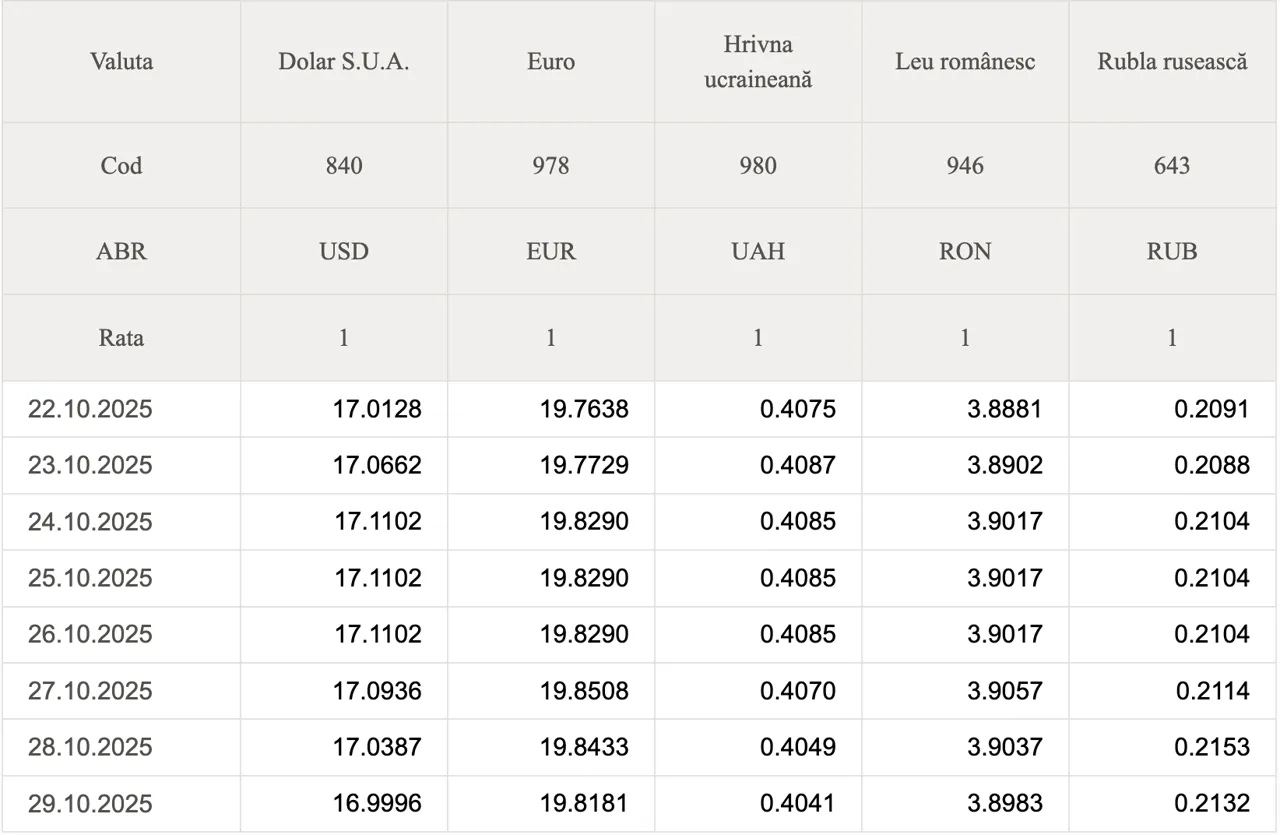 | Valuta | Dolar S.U.A. | Euro | Hrivna ucraineană | Leu românesc | Rubla rusească |
|---|---|---|---|---|---|
| Cod | 840 | 978 | 980 | 946 | 643 |
| ABR | USD | EUR | UAH | RON | RUB |
| Rata | 1 | 1 | 1 | 1 | 1 |
| 22.10.2025 | 17.0128 | 19.7638 | 0.4075 | 3.8881 | 0.2091 |
| 23.10.2025 | 17.0662 | 19.7729 | 0.4087 | 3.8902 | 0.2088 |
| 24.10.2025 | 17.1102 | 19.8290 | 0.4085 | 3.9017 | 0.2104 |
| 25.10.2025 | 17.1102 | 19.8290 | 0.4085 | 3.9017 | 0.2104 |
| 26.10.2025 | 17.1102 | 19.8290 | 0.4085 | 3.9017 | 0.2104 |
| 27.10.2025 | 17.0936 | 19.8508 | 0.4070 | 3.9057 | 0.2114 |
| 28.10.2025 | 17.0387 | 19.8433 | 0.4049 | 3.9037 | 0.2153 |
| 29.10.2025 | 16.9996 | 19.8181 | 0.4041 | 3.8983 | 0.2132 |